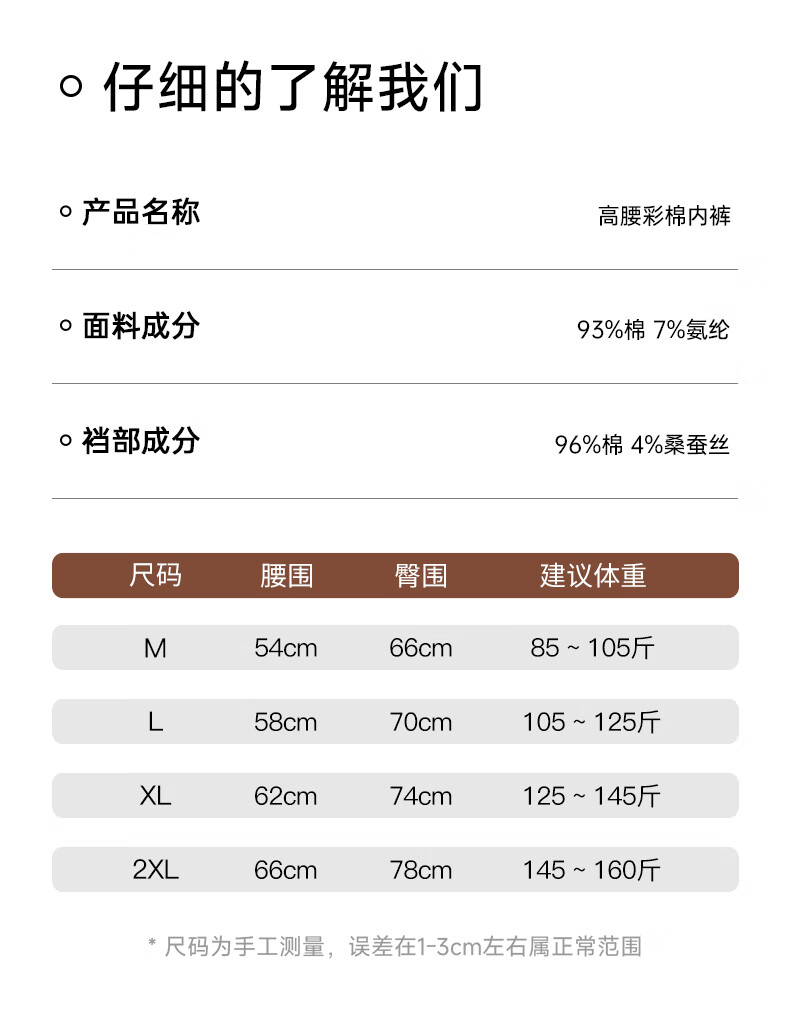 ○ 仔细的了解我们

○ 产品名称 高腰彩棉内裤

○ 面料成分 93%棉 7%氨纶

○ 裆部成分 96%棉 4%桑蚕丝

| 尺码 | 腰围 | 臀围 | 建议体重 |
|---|---|---|---|
| M | 54cm | 66cm | 85 ~ 105斤 |
| L | 58cm | 70cm | 105 ~ 125斤 |
| XL | 62cm | 74cm | 125 ~ 145斤 |
| 2XL | 66cm | 78cm | 145 ~ 160斤 |

* 尺码为手工测量，误差在1-3cm左右属正常范围